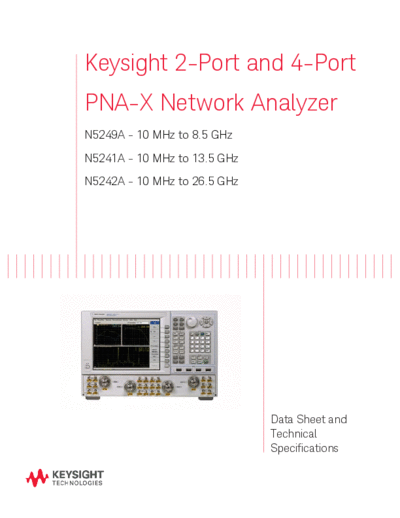 Keysight 2-Port and 4-Port PNA-X Network Analyzer

N5249A - 10 MHz to 8.5 GHz

N5241A - 10 MHz to 13.5 GHz

N5242A - 10 MHz to 26.5 GHz

Data Sheet and Technical Specifications

KEYSIGHT TECHNOLOGIES